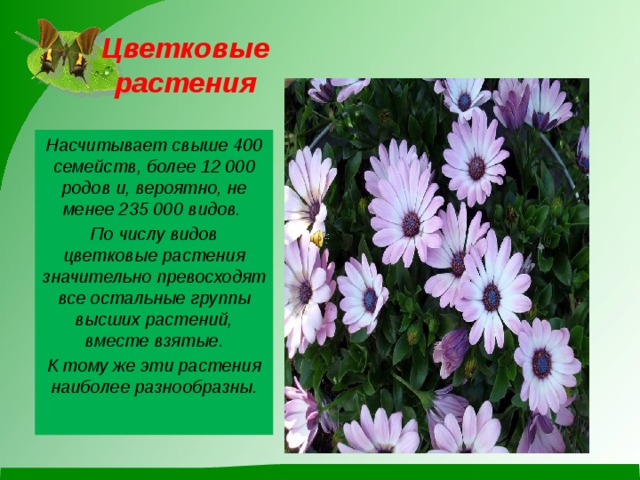 Цветковые растения

Насчитывает свыше 400 семейств, более 12 000 родов и, вероятно, не менее 235 000 видов.

По числу видов цветковые растения значительно превосходят все остальные группы высших растений, вместе взятые.

К тому же эти растения наиболее разнообразны.